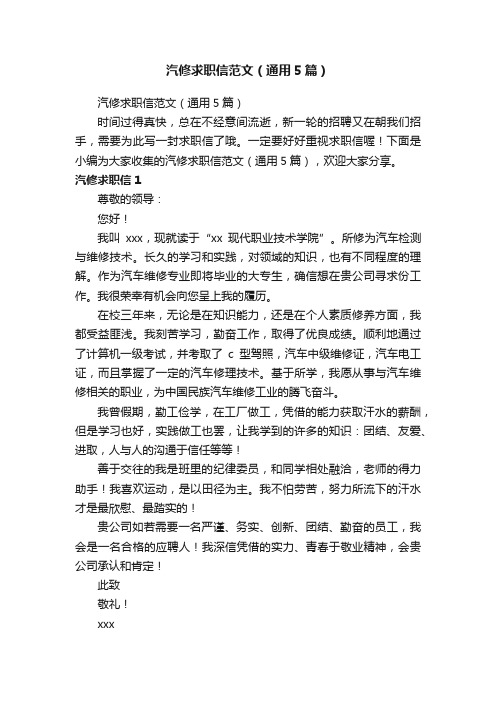 汽修求职信范文（通用5篇）

汽修求职信范文（通用5篇）

时间过得真快，总在不经意间流逝，新一轮的招聘又在朝我们招手，需要为此写一封求职信了哦。一定要好好重视求职信喔！下面是小编为大家收集的汽修求职信范文（通用5篇），欢迎大家分享。

汽修求职信1

尊敬的领导：

您好！

我叫 xxx，现就读于“xx 现代职业技术学院”。所修为汽车检测与维修技术。长久的学习和实践，对领域的知识，也有不同程度的理解。作为汽车维修专业即将毕业的大专生，确信想在贵公司寻求份工作。我很荣幸有机会向您呈上我的履历。

在校三年来，无论是在知识能力，还是在个人素质修养方面，我都受益匪浅。我刻苦学习，勤奋工作，取得了优良成绩。顺利地通过了计算机一级考试，并考取了 c 型驾照，汽车中级维修证，汽车电工证，而且掌握了一定的汽车修理技术。基于所学，我愿从事与汽车维修相关的职业，为中国民族汽车维修工业的腾飞奋斗。

我曾假期，勤工俭学，在工厂做工，凭借的能力获取汗水的薪酬，但是学习也好，实践做工也罢，让我学到的许多的知识：团结、友爱、进取，人与人的沟通于信任等等！

善于交往的我是班里的纪律委员，和同学相处融洽，老师的得力助手！我喜欢运动，是以田径为主。我不怕劳苦，努力所流下的汗水才是最欣慰、最踏实的！

贵公司如若需要一名严谨、务实、创新、团结、勤奋的员工，我会是一名合格的应聘人！我深信凭借的实力、青春于敬业精神，会贵公司承认和肯定！

此致

敬礼！

xxx